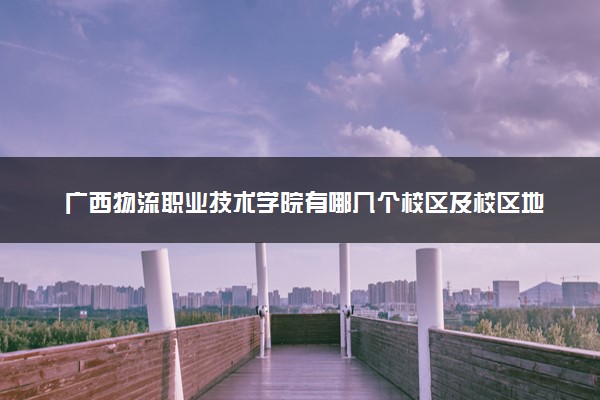 广西物流职业技术学院有哪几个校区及校区地